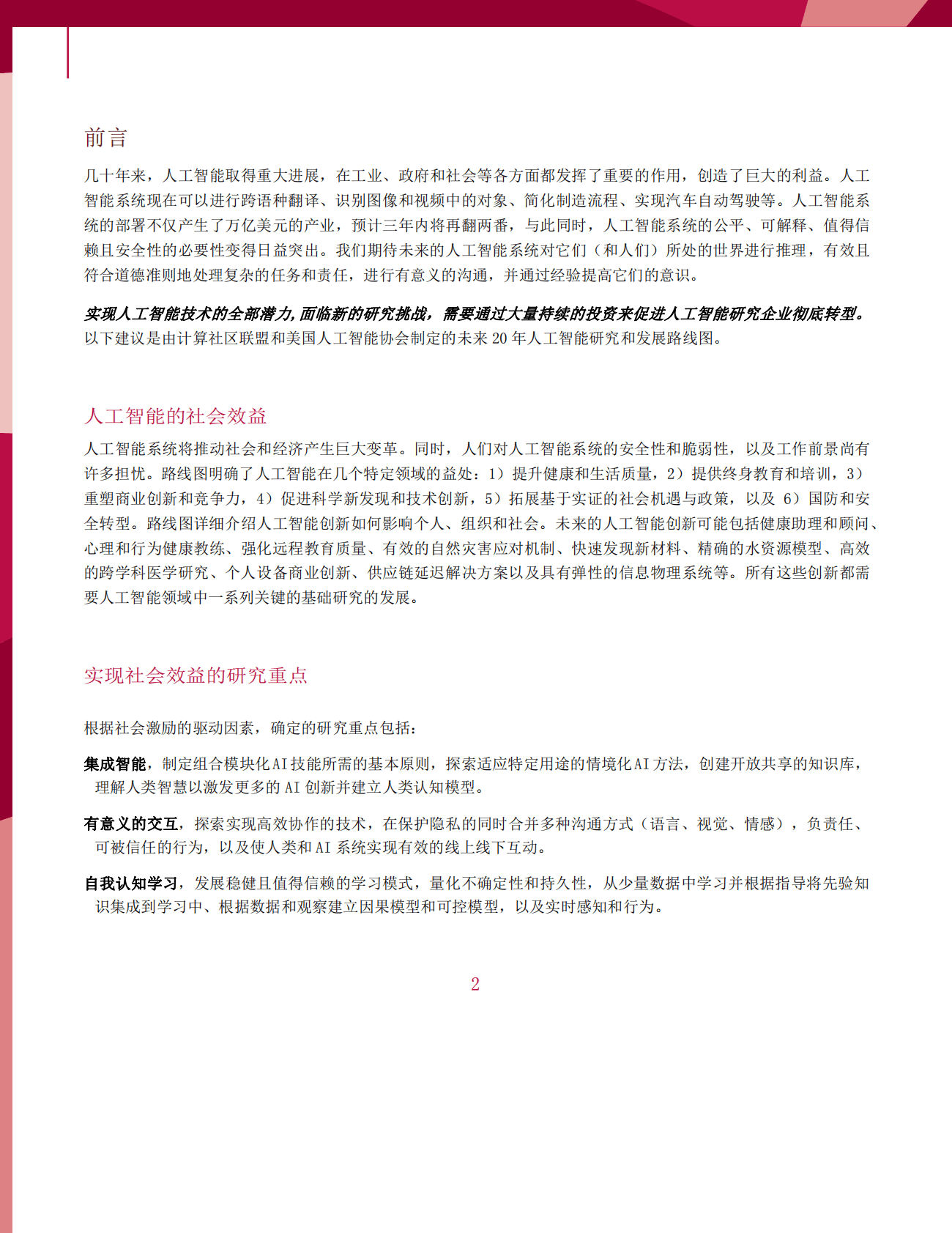 前言

几十年来，人工智能取得重大进展，在工业、政府和社会等各方面都发挥了重要的作用，创造了巨大的利益。人工智能系统现在可以进行跨语种翻译、识别图像和视频中的对象、简化制造流程、实现汽车自动驾驶等。人工智能系统的部署不仅产生了万亿美元的产业，预计三年内将再翻两番，与此同时，人工智能系统的公平、可解释、值得信赖且安全性的必要性变得日益突出。我们期待未来的人工智能系统对它们（和人们）所处的世界进行推理，有效且符合道德准则地处理复杂的任务和责任，进行有意义的沟通，并通过经验提高它们的意识。

实现人工智能技术的全部潜力，面临新的研究挑战，需要通过大量持续的投资来促进人工智能研究企业彻底转型。以下建议是由计算社区联盟和美国人工智能协会制定的未来 20 年人工智能研究和发展路线图。

人工智能的社会效益

人工智能系统将推动社会和经济产生巨大变革。同时，人们对人工智能系统的安全性和脆弱性，以及工作前景尚有许多担忧。路线图明确了人工智能在几个特定领域的益处：1）提升健康和生活质量，2）提供终身教育和培训，3）重塑商业创新和竞争力，4）促进科学新发现和技术创新，5）拓展基于实证的社会机遇与政策，以及 6）国防和安全转型。路线图详细介绍人工智能创新如何影响个人、组织和社会。未来的人工智能创新可能包括健康助理和顾问、心理和行为健康教练、强化远程教育质量、有效的自然灾害应对机制、快速发现新材料、精确的水资源模型、高效的跨学科医学研究、个人设备商业创新、供应链延迟解决方案以及具有弹性的信息物理系统等。所有这些创新都需要人工智能领域中一系列关键的基础研究的发展。

实现社会效益的研究重点

根据社会激励的驱动因素，确定的研究重点包括：

集成智能，制定组合模块化AI技能所需的基本原则，探索适应特定用途的情境化AI方法，创建开放共享的知识库，理解人类智慧以激发更多的 AI 创新并建立人类认知模型。

有意义的交互，探索实现高效协作的技术，在保护隐私的同时合并多种沟通方式（语言、视觉、情感），负责任、可被信任的行为，以及使人类和 AI 系统实现有效的线上线下互动。

自我认知学习，发展稳健且值得信赖的学习模式，量化不确定性和持久性，从少量数据中学习并根据指导将先验知识集成到学习中、根据数据和观察建立因果模型和可控模型，以及实时感知和行为。

2